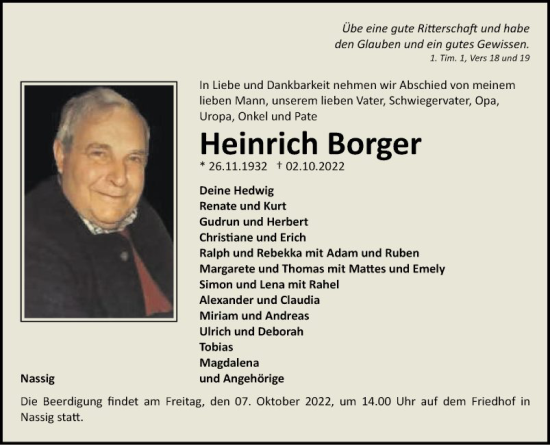 Übe eine gute Ritterschaft und habe den Glauben und ein gutes Gewissen.
1. Tim. 1, Vers 18 und 19

In Liebe und Dankbarkeit nehmen wir Abschied von meinem lieben Mann, unserem lieben Vater, Schwiegervater, Opa, Uropa, Onkel und Pate

Heinrich Borger

* 26.11.1932 † 02.10.2022

Deine Hedwig
Renate und Kurt
Gudrun und Herbert
Christiane und Erich
Ralph und Rebekka mit Adam und Ruben
Margarete und Thomas mit Mattes und Emely
Simon und Lena mit Rahel
Alexander und Claudia
Miriam und Andreas
Ulrich und Deborah
Tobias
Magdalena
und Angehörige

Nassig

Die Beerdigung findet am Freitag, den 07. Oktober 2022, um 14.00 Uhr auf dem Friedhof in Nassig statt.